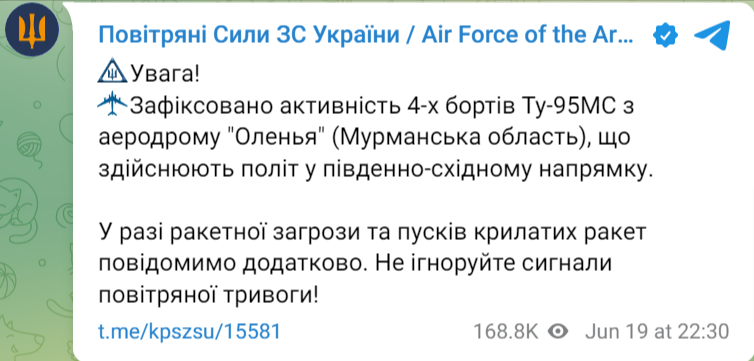 Повітряні Сили ЗС України / Air Force of the Ar...

Увага!
Зафіксовано активність 4-х бортів Ту-95МС з аеродрому "Оленья" (Мурманська область), що здійснюють політ у південно-східному напрямку.

У разі ракетної загрози та пусків крилатих ракет повідомимо додатково. Не ігноруйте сигнали повітряної тривоги!

t.me/kpszsu/15581 168.8K Jun 19 at 22:30